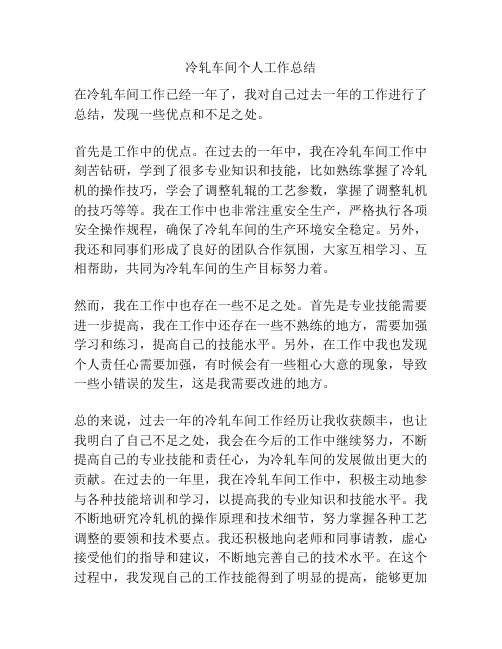 冷轧车间个人工作总结

在冷轧车间工作已经一年了，我对自己过去一年的工作进行了总结，发现一些优点和不足之处。

首先是工作中的优点。在过去的一年中，我在冷轧车间工作中刻苦钻研，学到了很多专业知识和技能，比如熟练掌握了冷轧机的操作技巧，学会了调整轧辊的工艺参数，掌握了调整轧机的技巧等等。我在工作中也非常注重安全生产，严格执行各项安全操作规程，确保了冷轧车间的生产环境安全稳定。另外，我还和同事们形成了良好的团队合作氛围，大家互相学习、互相帮助，共同为冷轧车间的生产目标努力着。

然而，我在工作中也存在一些不足之处。首先是专业技能需要进一步提高，我在工作中还存在一些不熟练的地方，需要加强学习和练习，提高自己的技能水平。另外，在工作中我也发现个人责任心需要加强，有时候会有一些粗心大意的现象，导致一些小错误的发生，这是我需要改进的地方。

总的来说，过去一年的冷轧车间工作经历让我收获颇丰，也让我明白了自己不足之处，我会在今后的工作中继续努力，不断提高自己的专业技能和责任心，为冷轧车间的发展做出更大的贡献。在过去的一年里，我在冷轧车间工作中，积极主动地参与各种技能培训和学习，以提高我的专业知识和技能水平。我不断地研究冷轧机的操作原理和技术细节，努力掌握各种工艺调整的要领和技术要点。我还积极地向老师和同事请教，虚心接受他们的指导和建议，不断地完善自己的技术水平。在这个过程中，我发现自己的工作技能得到了明显的提高，能够更加